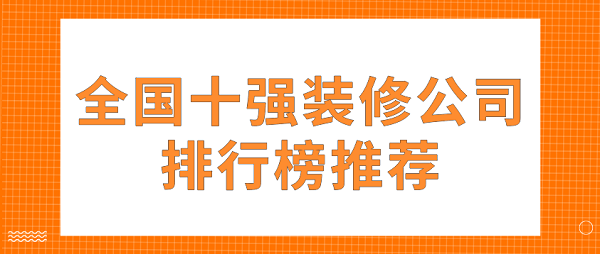 全国十强装修公司
排行榜推荐